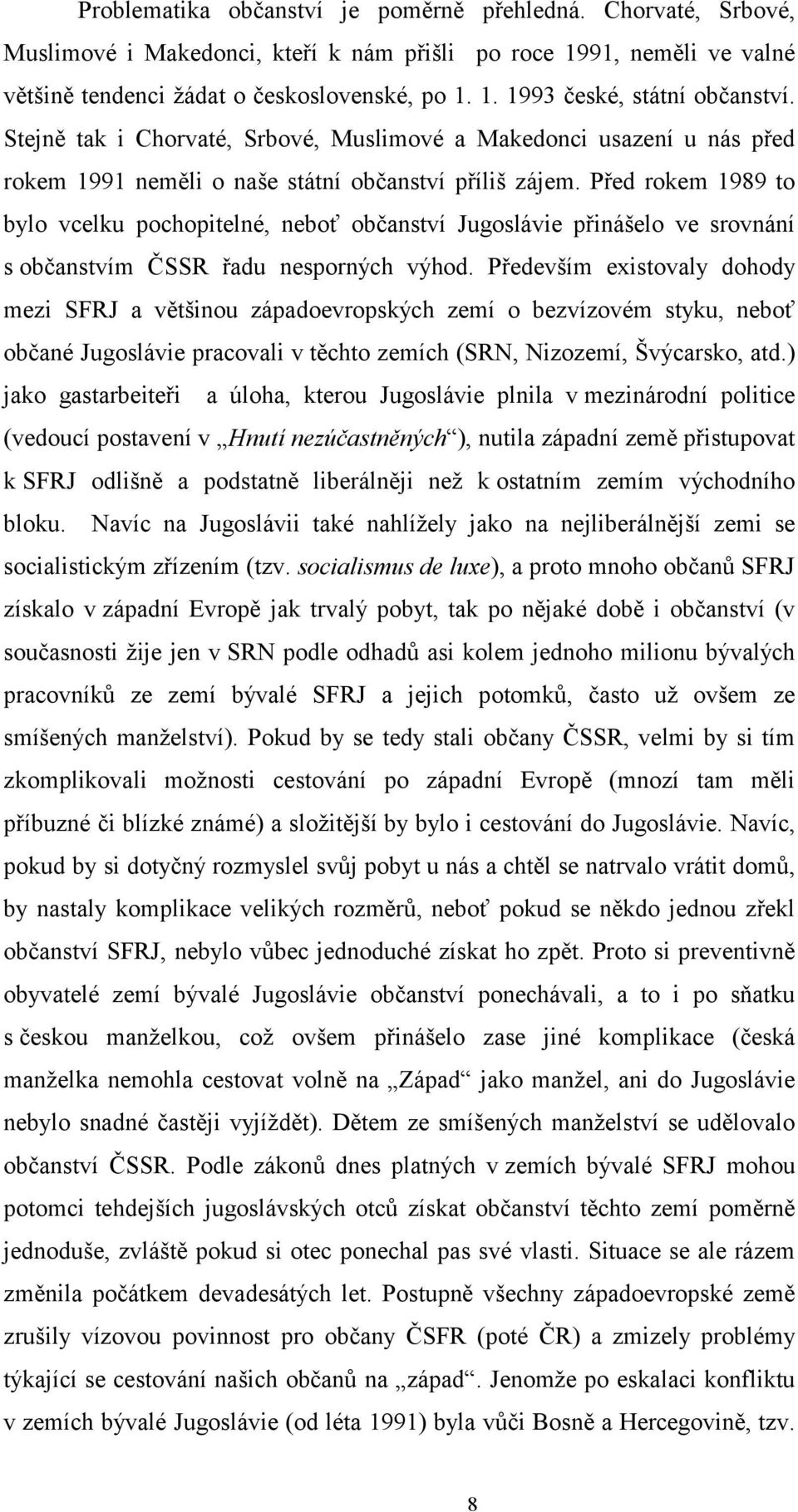 Problematika občanství je poměrně přehledná. Chorvaté, Srbové, Muslimové i Makedonci, kteří k nám přišli po roce 1991, neměli ve valné většině tendenci žádat o československé, po 1. 1. 1993 české, státní občanství. Stejně tak i Chorvaté, Srbové, Muslimové a Makedonci usazení u nás před rokem 1991 neměli o naše státní občanství příliš zájem. Před rokem 1989 to bylo vcelku pochopitelné, neboť občanství Jugoslávie přinášelo ve srovnání s občanstvím ČSSR řadu nesporných výhod. Především existovaly dohody mezi SFRJ a většinou západoevropských zemí o bezvízovém styku, neboť občané Jugoslávie pracovali v těchto zemích (SRN, Nizozemí, Švýcarsko, atd.) jako gastarbeiteři a úloha, kterou Jugoslávie plnila v mezinárodní politice (vedoucí postavení v „Hnutí nezúčastněných“), nutila západní země přistupovat k SFRJ odlišně a podstatně liberálněji než k ostatním zemím východního bloku. Navíc na Jugoslávii také nahlížely jako na nejliberálnější zemi se socialistickým zřízením (tzv. socialismus de luxe), a proto mnoho občanů SFRJ získalo v západní Evropě jak trvalý pobyt, tak po nějaké době i občanství (v současnosti žije jen v SRN podle odhadů asi kolem jednoho milionu bývalých pracovníků ze zemí bývalé SFRJ a jejich potomků, často už ovšem ze smíšených manželství). Pokud by se tedy stali občany ČSSR, velmi by si tím zkomplikovali možnosti cestování po západní Evropě (mnozí tam měli příbuzné či blízké známé) a složitější by bylo i cestování do Jugoslávie. Navíc, pokud by si dotyčný rozmyslel svůj pobyt u nás a chtěl se natrvalo vrátit domů, by nastaly komplikace velikých rozměrů, neboť pokud se někdo jednou zřekl občanství SFRJ, nebylo vůbec jednoduché získat ho zpět. Proto si preventivně obyvatelé zemí bývalé Jugoslávie občanství ponechávali, a to i po sňatku s českou manželkou, což ovšem přinášelo zase jiné komplikace (česká manželka nemohla cestovat volně na „Západ“ jako manžel, ani do Jugoslávie nebylo snadné častěji vyjíždět). Dětem ze smíšených manželství se udělovalo občanství ČSSR. Podle zákonů dnes platných v zemích bývalé SFRJ mohou potomci tehdejších jugoslávských otců získat občanství těchto zemí poměrně jednoduše, zvláště pokud si otec ponechal pas své vlasti. Situace se ale rázem změnila počátkem devadesátých let. Postupně všechny západoevropské země zrušily vízovou povinnost pro občany ČSFR (poté ČR) a zmizely problémy týkající se cestování našich občanů na „západ“. Jenomže po eskalaci konfliktu v zemích bývalé Jugoslávie (od léta 1991) byla vůči Bosně a Hercegovině, tzv.

8